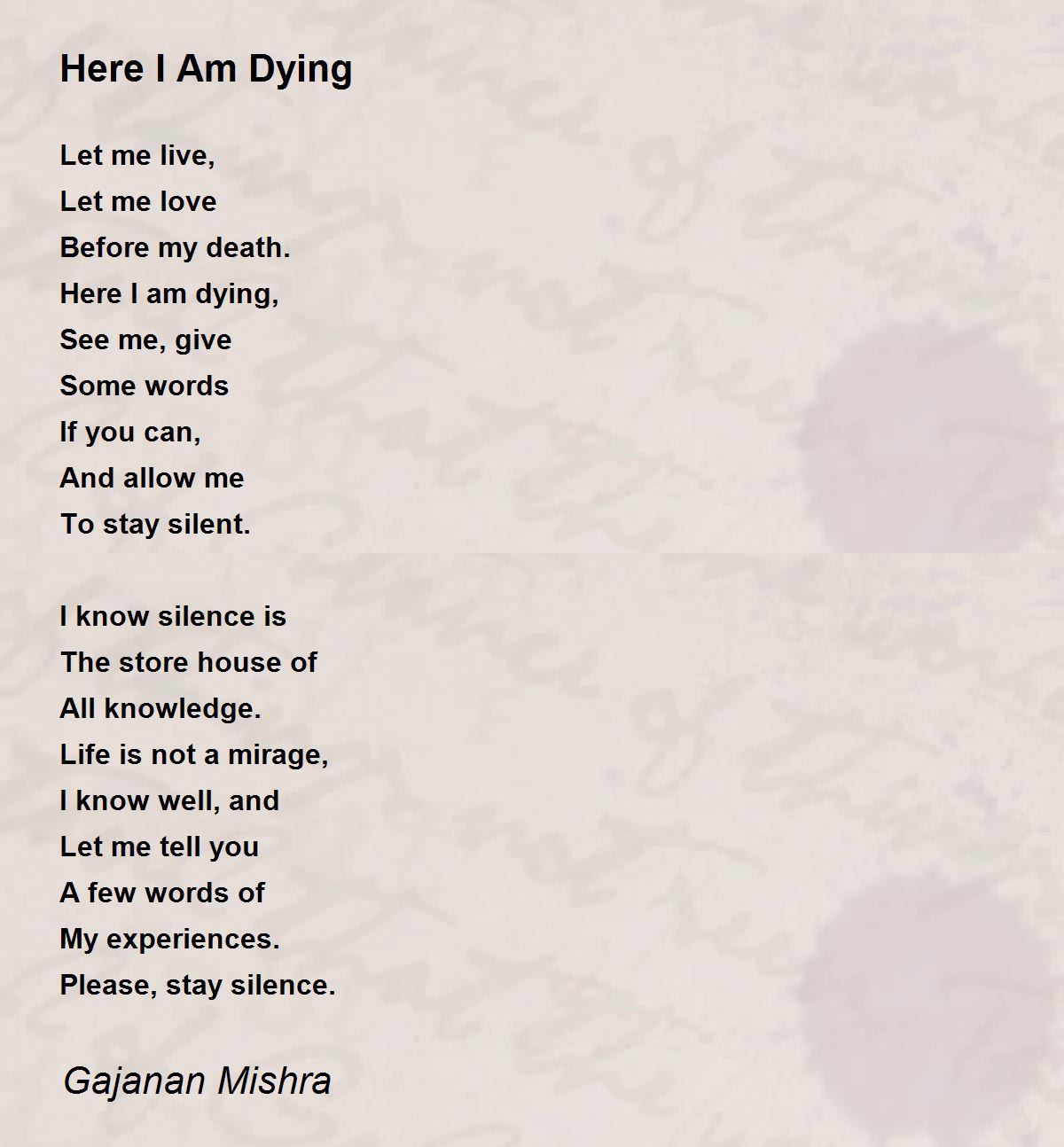 Here I Am Dying

Let me live,
Let me love
Before my death.
Here I am dying,
See me, give
Some words
If you can,
And allow me
To stay silent.

I know silence is
The store house of
All knowledge.
Life is not a mirage,
I know well, and
Let me tell you
A few words of
My experiences.
Please, stay silence.

Gajanan Mishra